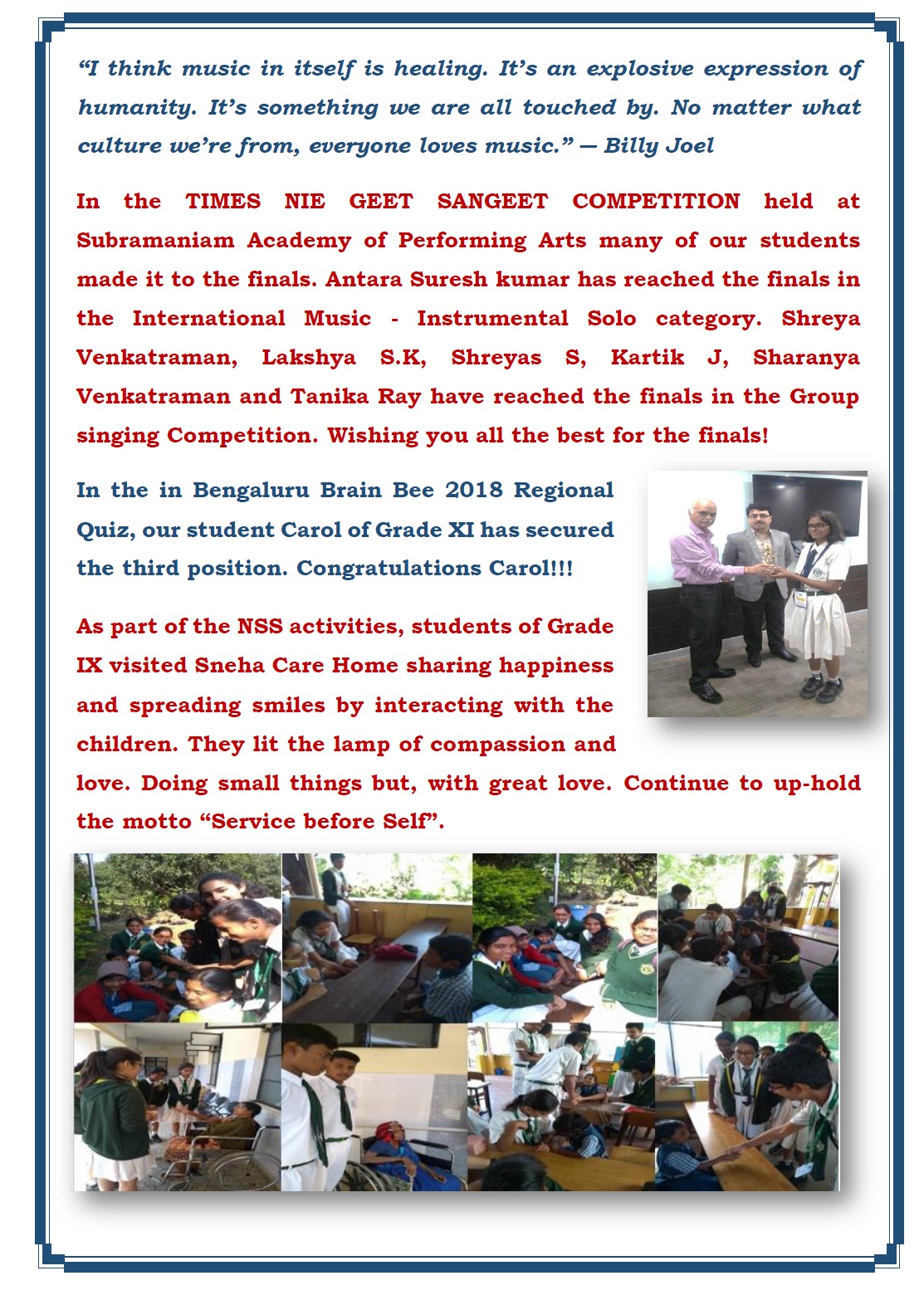 “I think music in itself is healing. It’s an explosive expression of humanity. It’s something we are all touched by. No matter what culture we’re from, everyone loves music.” — Billy Joel

In the TIMES NIE GEET SANGEET COMPETITION held at Subramaniam Academy of Performing Arts many of our students made it to the finals. Antara Suresh kumar has reached the finals in the International Music - Instrumental Solo category. Shreya Venkatraman, Lakshya S.K, Shreyas S, Kartik J, Sharanya Venkatraman and Tanika Ray have reached the finals in the Group singing Competition. Wishing you all the best for the finals!

In the in Bengaluru Brain Bee 2018 Regional Quiz, our student Carol of Grade XI has secured the third position. Congratulations Carol!!!

As part of the NSS activities, students of Grade IX visited Sneha Care Home sharing happiness and spreading smiles by interacting with the children. They lit the lamp of compassion and love. Doing small things but, with great love. Continue to up-hold the motto “Service before Self”.